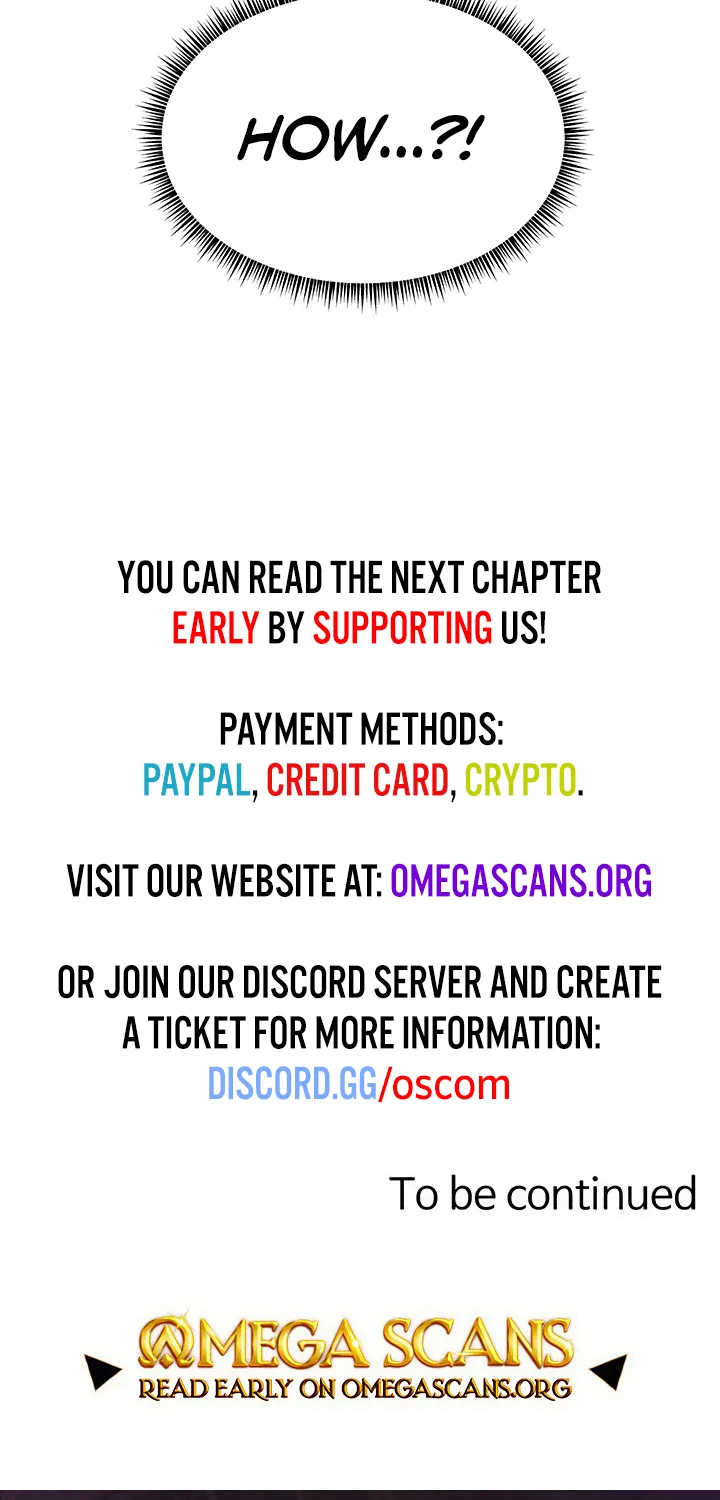 HOW...?!

YOU CAN READ THE NEXT CHAPTER EARLY BY SUPPORTING US!

PAYMENT METHODS:
PAYPAL, CREDIT CARD, CRYPTO.

VISIT OUR WEBSITE AT: OMEGASCANS.ORG

OR JOIN OUR DISCORD SERVER AND CREATE A TICKET FOR MORE INFORMATION:
DISCORD.GG/oscom

To be continued

OMEGA SCANS
READ EARLY ON OMEGASCANS.ORG